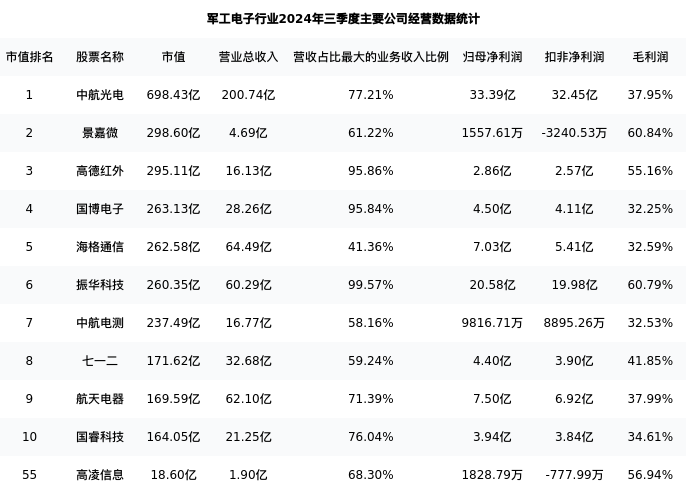 军工电子行业2024年三季度主要公司经营数据统计

| 市值排名 | 股票名称 | 市值 | 营业总收入 | 营收占比最大的业务收入比例 | 归母净利润 | 扣非净利润 | 毛利润 |
|---|---|---|---|---|---|---|---|
| 1 | 中航光电 | 698.43亿 | 200.74亿 | 77.21% | 33.39亿 | 32.45亿 | 37.95% |
| 2 | 景嘉微 | 298.60亿 | 4.69亿 | 61.22% | 1557.61万 | -3240.53万 | 60.84% |
| 3 | 高德红外 | 295.11亿 | 16.13亿 | 95.86% | 2.86亿 | 2.57亿 | 55.16% |
| 4 | 国博电子 | 263.13亿 | 28.26亿 | 95.84% | 4.50亿 | 4.11亿 | 32.25% |
| 5 | 海格通信 | 262.58亿 | 64.49亿 | 41.36% | 7.03亿 | 5.41亿 | 32.59% |
| 6 | 振华科技 | 260.35亿 | 60.29亿 | 99.57% | 20.58亿 | 19.98亿 | 60.79% |
| 7 | 中航电测 | 237.49亿 | 16.77亿 | 58.16% | 9816.71万 | 8895.26万 | 32.53% |
| 8 | 七一二 | 171.62亿 | 32.68亿 | 59.24% | 4.40亿 | 3.90亿 | 41.85% |
| 9 | 航天电器 | 169.59亿 | 62.10亿 | 71.39% | 7.50亿 | 6.92亿 | 37.99% |
| 10 | 国睿科技 | 164.05亿 | 21.25亿 | 76.04% | 3.94亿 | 3.84亿 | 34.61% |
| 55 | 高凌信息 | 18.60亿 | 1.90亿 | 68.30% | 1828.79万 | -777.99万 | 56.94% |